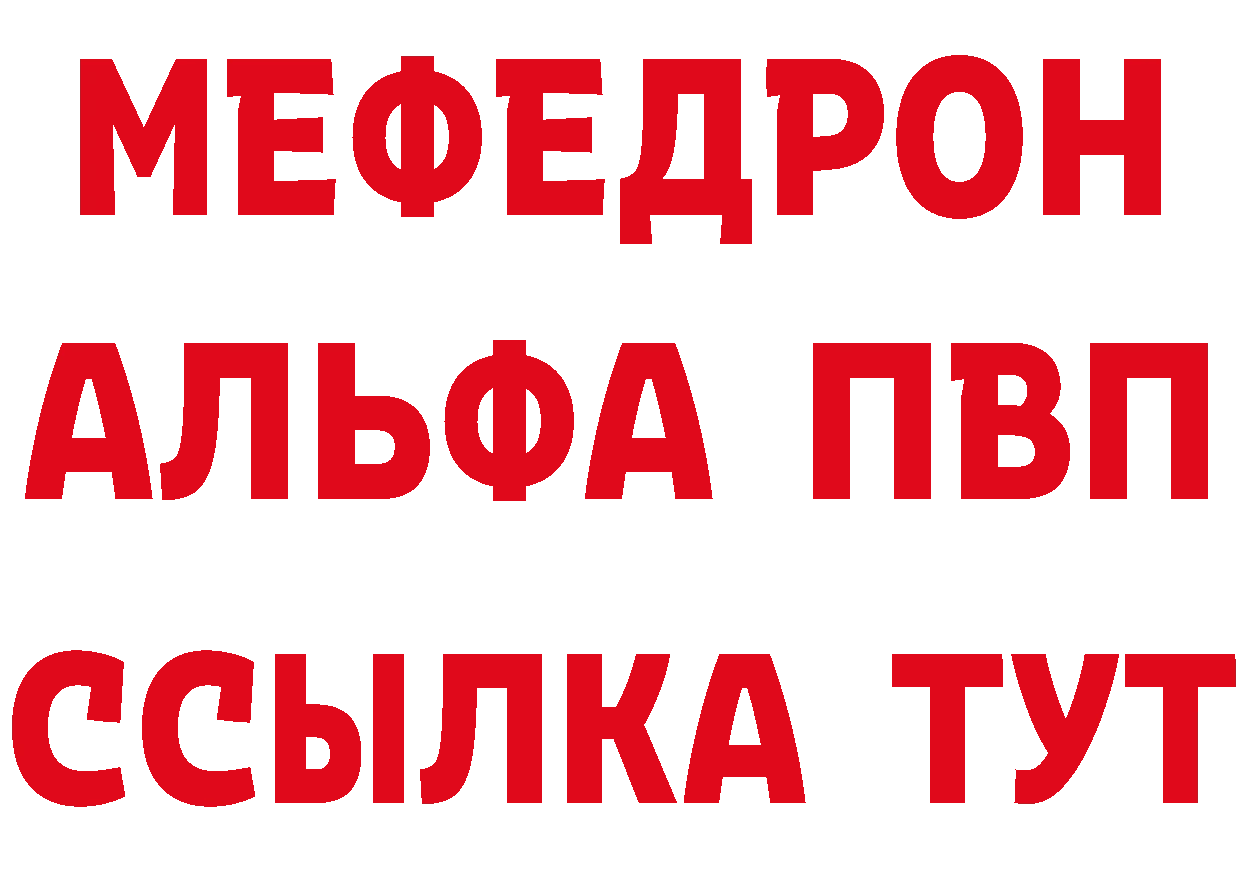 МЕФЕДРОН
АЛЬФА ПВП
ССЫЛКА ТУТ